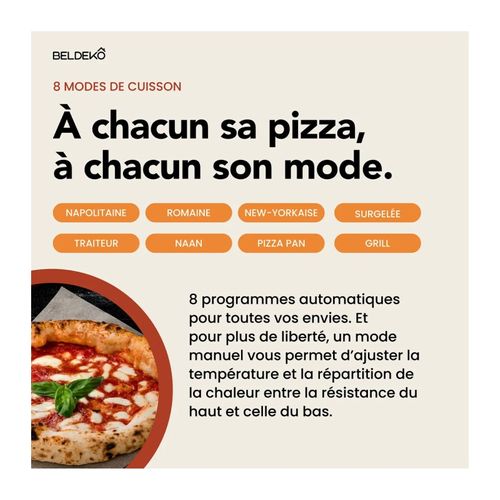 BELDEKÔ

8 MODES DE CUISSON

À chacun sa pizza, à chacun son mode.

NAPOLITAINE
ROMAINE
NEW-YORKAISE
SURGELÉE
TRAITEUR
NAAN
PIZZA PAN
GRILL

8 programmes automatiques pour toutes vos envies. Et pour plus de liberté, un mode manuel vous permet d'ajuster la température et la répartition de la chaleur entre la résistance du haut et celle du bas.